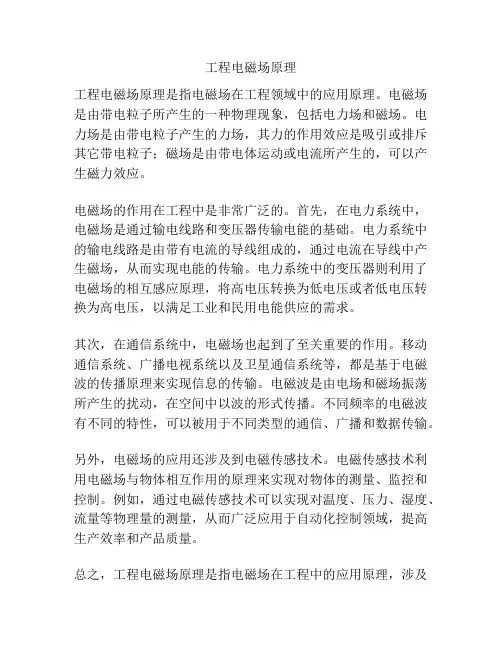 工程电磁场原理

工程电磁场原理是指电磁场在工程领域中的应用原理。电磁场是由带电粒子所产生的一种物理现象，包括电力场和磁场。电力场是由带电粒子产生的力场，其力的作用效应是吸引或排斥其它带电粒子；磁场是由带电体运动或电流所产生的，可以产生磁力效应。

电磁场的作用在工程中是非常广泛的。首先，在电力系统中，电磁场是通过输电线路和变压器传输电能的基础。电力系统中的输电线路是由带有电流的导线组成的，通过电流在导线中产生磁场，从而实现电能的传输。电力系统中的变压器则利用了电磁场的相互感应原理，将高电压转换为低电压或者低电压转换为高电压，以满足工业和民用电能供应的需求。

其次，在通信系统中，电磁场也起到了至关重要的作用。移动通信系统、广播电视系统以及卫星通信系统等，都是基于电磁波的传播原理来实现信息的传输。电磁波是由电场和磁场振荡所产生的扰动，在空间中以波的形式传播。不同频率的电磁波有不同的特性，可以被用于不同类型的通信、广播和数据传输。

另外，电磁场的应用还涉及到电磁传感技术。电磁传感技术利用电磁场与物体相互作用的原理来实现对物体的测量、监控和控制。例如，通过电磁传感技术可以实现对温度、压力、湿度、流量等物理量的测量，从而广泛应用于自动化控制领域，提高生产效率和产品质量。

总之，工程电磁场原理是指电磁场在工程中的应用原理，涉及